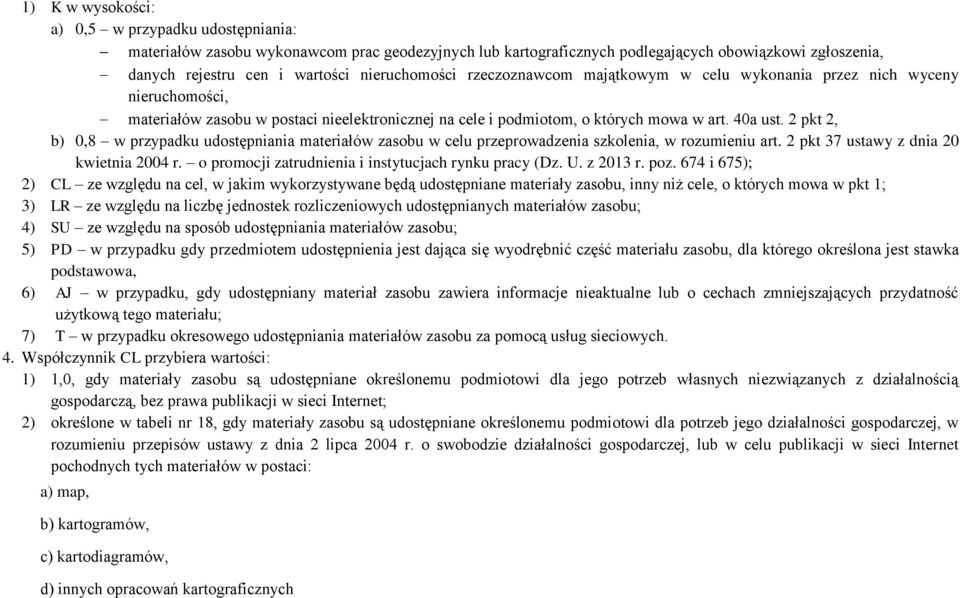 1) K w wysokości:

a) 0,5 – w przypadku udostępniania:

– materiałów zasobu wykonawcom prac geodezyjnych lub kartograficznych podlegających obowiązkowi zgłoszenia,

– danych rejestru cen i wartości nieruchomości rzeczoznawcom majątkowym w celu wykonania przez nich wyceny nieruchomości,

– materiałów zasobu w postaci nieelektronicznej na cele i podmiotom, o których mowa w art. 40a ust. 2 pkt 2,

b) 0,8 – w przypadku udostępniania materiałów zasobu w celu przeprowadzenia szkolenia, w rozumieniu art. 2 pkt 37 ustawy z dnia 20 kwietnia 2004 r. – o promocji zatrudnienia i instytucjach rynku pracy (Dz. U. z 2013 r. poz. 674 i 675);

2) CL – ze względu na cel, w jakim wykorzystywane będą udostępniane materiały zasobu, inny niż cele, o których mowa w pkt 1;

3) LR – ze względu na liczbę jednostek rozliczeniowych udostępnianych materiałów zasobu;

4) SU – ze względu na sposób udostępniania materiałów zasobu;

5) PD – w przypadku gdy przedmiotem udostępnienia jest dająca się wyodrębnić część materiału zasobu, dla którego określona jest stawka podstawowa,

6) AJ – w przypadku, gdy udostępniany materiał zasobu zawiera informacje nieaktualne lub o cechach zmniejszających przydatność użytkową tego materiału;

7) T – w przypadku okresowego udostępniania materiałów zasobu za pomocą usług sieciowych.

4. Współczynnik CL przybiera wartości:

1) 1,0, gdy materiały zasobu są udostępniane określonemu podmiotowi dla jego potrzeb własnych niezwiązanych z działalnością gospodarczą, bez prawa publikacji w sieci Internet;

2) określone w tabeli nr 18, gdy materiały zasobu są udostępniane określonemu podmiotowi dla potrzeb jego działalności gospodarczej, w rozumieniu przepisów ustawy z dnia 2 lipca 2004 r. o swobodzie działalności gospodarczej, lub w celu publikacji w sieci Internet pochodnych tych materiałów w postaci:

a) map,

b) kartogramów,

c) kartodiagramów,

d) innych opracowań kartograficznych